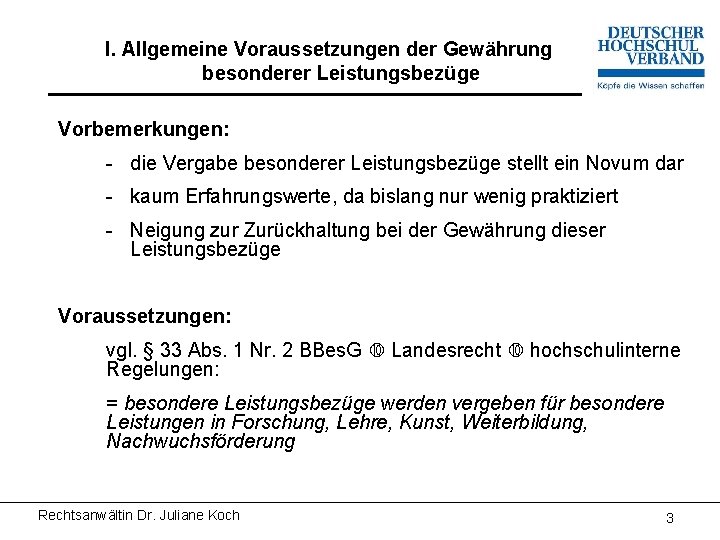 I. Allgemeine Voraussetzungen der Gewährung besonderer Leistungsbezüge

DEUTSCHER HOCHSCHUL VERBAND
Köpfe die Wissen schaffen

Vorbemerkungen:

- die Vergabe besonderer Leistungsbezüge stellt ein Novum dar
- kaum Erfahrungswerte, da bislang nur wenig praktiziert
- Neigung zur Zurückhaltung bei der Gewährung dieser Leistungsbezüge

Voraussetzungen:

vgl. § 33 Abs. 1 Nr. 2 BBesG ⑩ Landesrecht ⑩ hochschulinterne Regelungen:

= besondere Leistungsbezüge werden vergeben für besondere Leistungen in Forschung, Lehre, Kunst, Weiterbildung, Nachwuchsförderung

Rechtsanwältin Dr. Juliane Koch

3